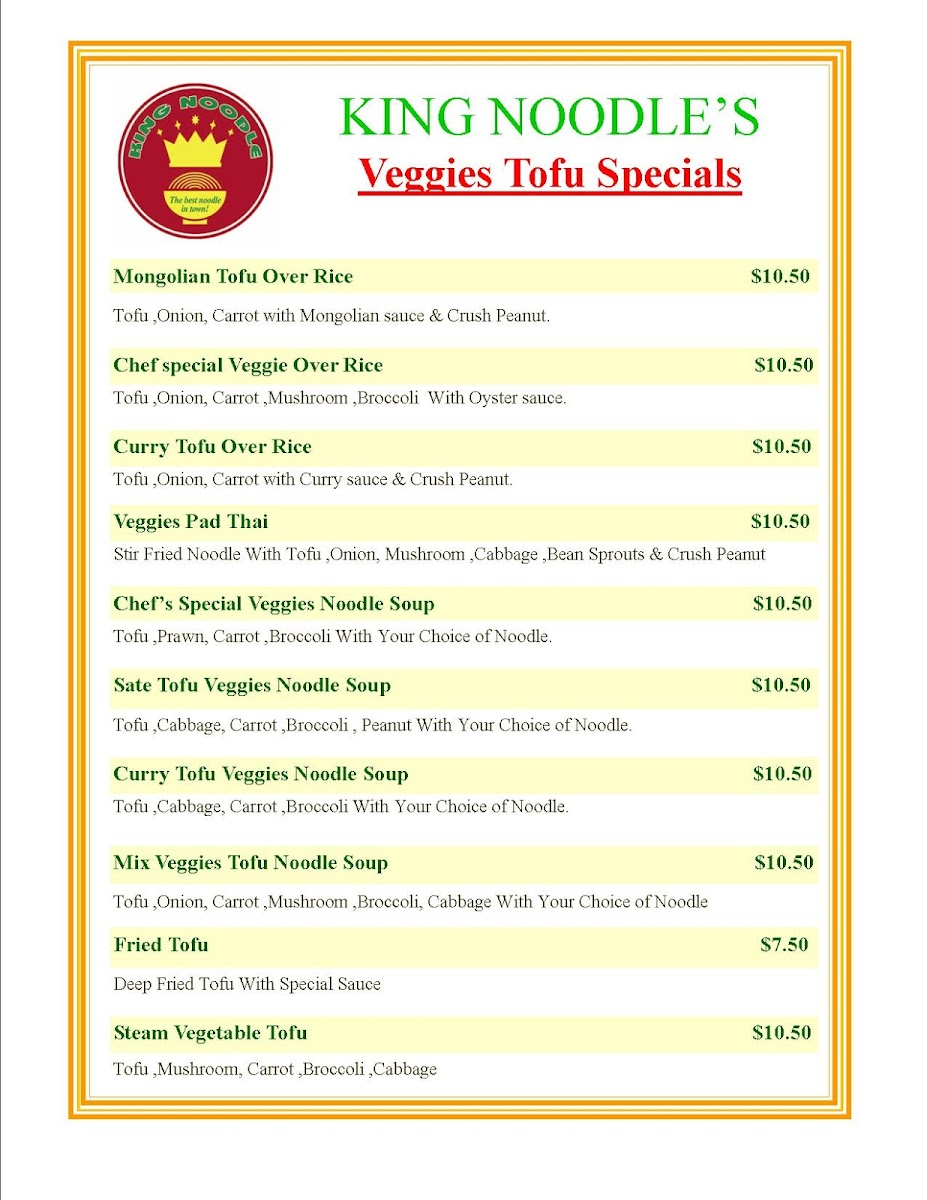 KING NOODLE

The best noodle in town!

KING NOODLE'S
Veggies Tofu Specials

Mongolian Tofu Over Rice $10.50

Tofu ,Onion, Carrot with Mongolian sauce & Crush Peanut.

Chef special Veggie Over Rice $10.50

Tofu ,Onion, Carrot ,Mushroom ,Broccoli With Oyster sauce.

Curry Tofu Over Rice $10.50

Tofu ,Onion, Carrot with Curry sauce & Crush Peanut.

Veggies Pad Thai $10.50

Stir Fried Noodle With Tofu ,Onion, Mushroom ,Cabbage ,Bean Sprouts & Crush Peanut

Chef's Special Veggies Noodle Soup $10.50

Tofu ,Prawn, Carrot ,Broccoli With Your Choice of Noodle.

Sate Tofu Veggies Noodle Soup $10.50

Tofu ,Cabbage, Carrot ,Broccoli , Peanut With Your Choice of Noodle.

Curry Tofu Veggies Noodle Soup $10.50

Tofu ,Cabbage, Carrot ,Broccoli With Your Choice of Noodle.

Mix Veggies Tofu Noodle Soup $10.50

Tofu ,Onion, Carrot ,Mushroom ,Broccoli, Cabbage With Your Choice of Noodle

Fried Tofu $7.50

Deep Fried Tofu With Special Sauce

Steam Vegetable Tofu $10.50

Tofu ,Mushroom, Carrot ,Broccoli ,Cabbage